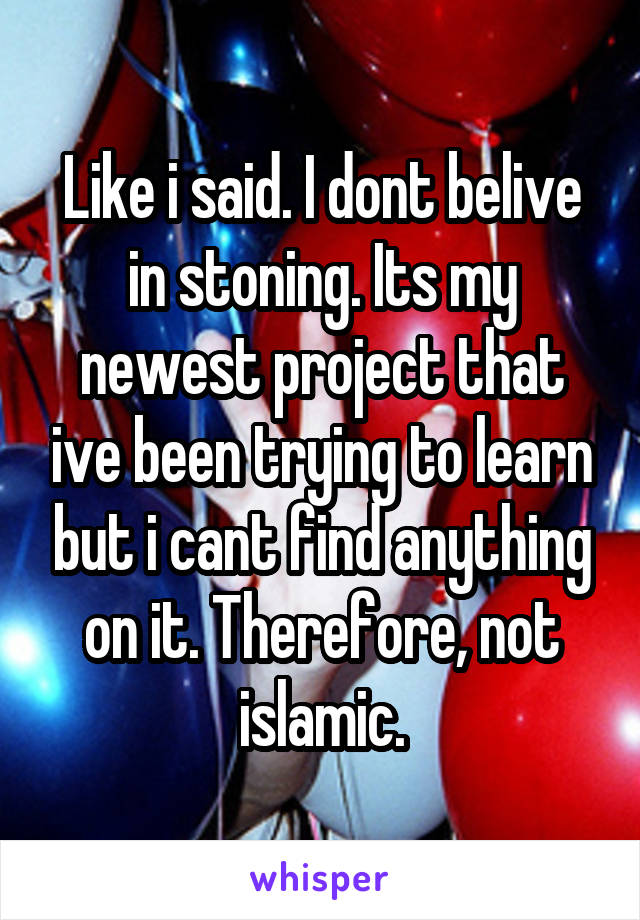 Like i said. I dont belive in stoning. Its my newest project that ive been trying to learn but i cant find anything on it. Therefore, not islamic.

whisper